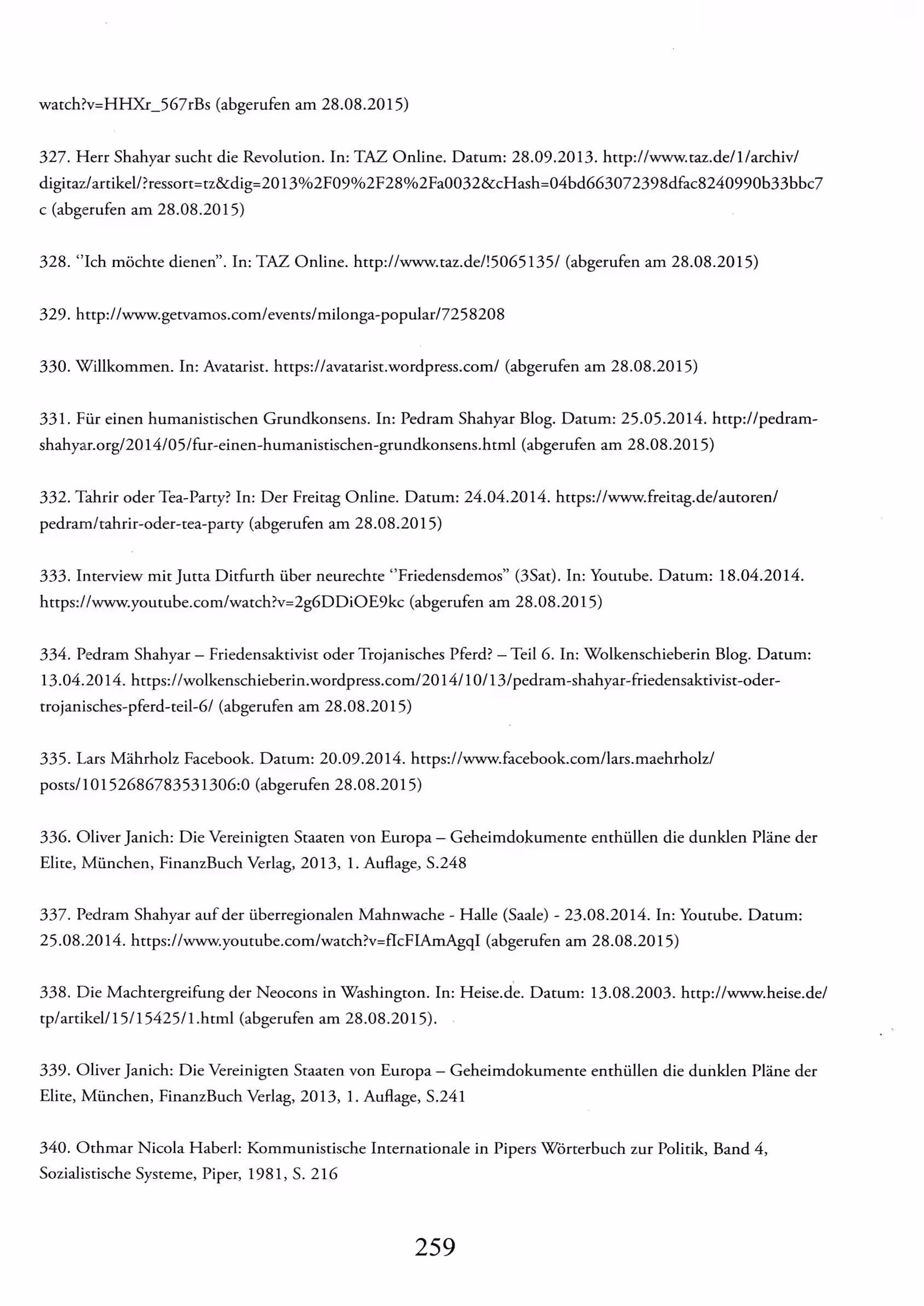 watch?v=HHXr_567rBs (abgerufen am 28.08.2015)

327. Herr Shahyar sucht die Revolution. In: TAZ Online. Datum: 28.09.2013. http://www.taz.de/1/archiv/digitaz/artikel/?ressort=tz&dig=2013%2F09%2F28%2Fa0032&cHash=04bd663072398dfac8240990b33bbc7c (abgerufen am 28.08.2015)

328. "Ich möchte dienen". In: TAZ Online. http://www.taz.de/!5065135/ (abgerufen am 28.08.2015)

329. http://www.getvamos.com/events/milonga-popular/7258208

330. Willkommen. In: Avatarist. https://avatarist.wordpress.com/ (abgerufen am 28.08.2015)

331. Für einen humanistischen Grundkonsens. In: Pedram Shahyar Blog. Datum: 25.05.2014. http://pedram-shahyar.org/2014/05/fur-einen-humanistischen-grundkonsens.html (abgerufen am 28.08.2015)

332. Tahrir oder Tea-Party? In: Der Freitag Online. Datum: 24.04.2014. https://www.freitag.de/autoren/pedram/tahrir-oder-tea-party (abgerufen am 28.08.2015)

333. Interview mit Jutta Ditfurth über neurechte "Friedensdemos" (3Sat). In: Youtube. Datum: 18.04.2014. https://www.youtube.com/watch?v=2g6DDiOE9kc (abgerufen am 28.08.2015)

334. Pedram Shahyar – Friedensaktivist oder Trojanisches Pferd? – Teil 6. In: Wolkenschieberin Blog. Datum: 13.04.2014. https://wolkenschieberin.wordpress.com/2014/10/13/pedram-shahyar-friedensaktivist-oder-trojanisches-pferd-teil-6/ (abgerufen am 28.08.2015)

335. Lars Mährholz Facebook. Datum: 20.09.2014. https://www.facebook.com/lars.maehrholz/posts/10152686783531306:0 (abgerufen 28.08.2015)

336. Oliver Janich: Die Vereinigten Staaten von Europa – Geheimdokumente enthüllen die dunklen Pläne der Elite, München, FinanzBuch Verlag, 2013, 1. Auflage, S.248

337. Pedram Shahyar auf der überregionalen Mahnwache - Halle (Saale) - 23.08.2014. In: Youtube. Datum: 25.08.2014. https://www.youtube.com/watch?v=fIcFIAmAgqI (abgerufen am 28.08.2015)

338. Die Machtergreifung der Neocons in Washington. In: Heise.de. Datum: 13.08.2003. http://www.heise.de/tp/artikel/15/15425/1.html (abgerufen am 28.08.2015).

339. Oliver Janich: Die Vereinigten Staaten von Europa – Geheimdokumente enthüllen die dunklen Pläne der Elite, München, FinanzBuch Verlag, 2013, 1. Auflage, S.241

340. Othmar Nicola Haberl: Kommunistische Internationale in Pipers Wörterbuch zur Politik, Band 4, Sozialistische Systeme, Piper, 1981, S. 216

259